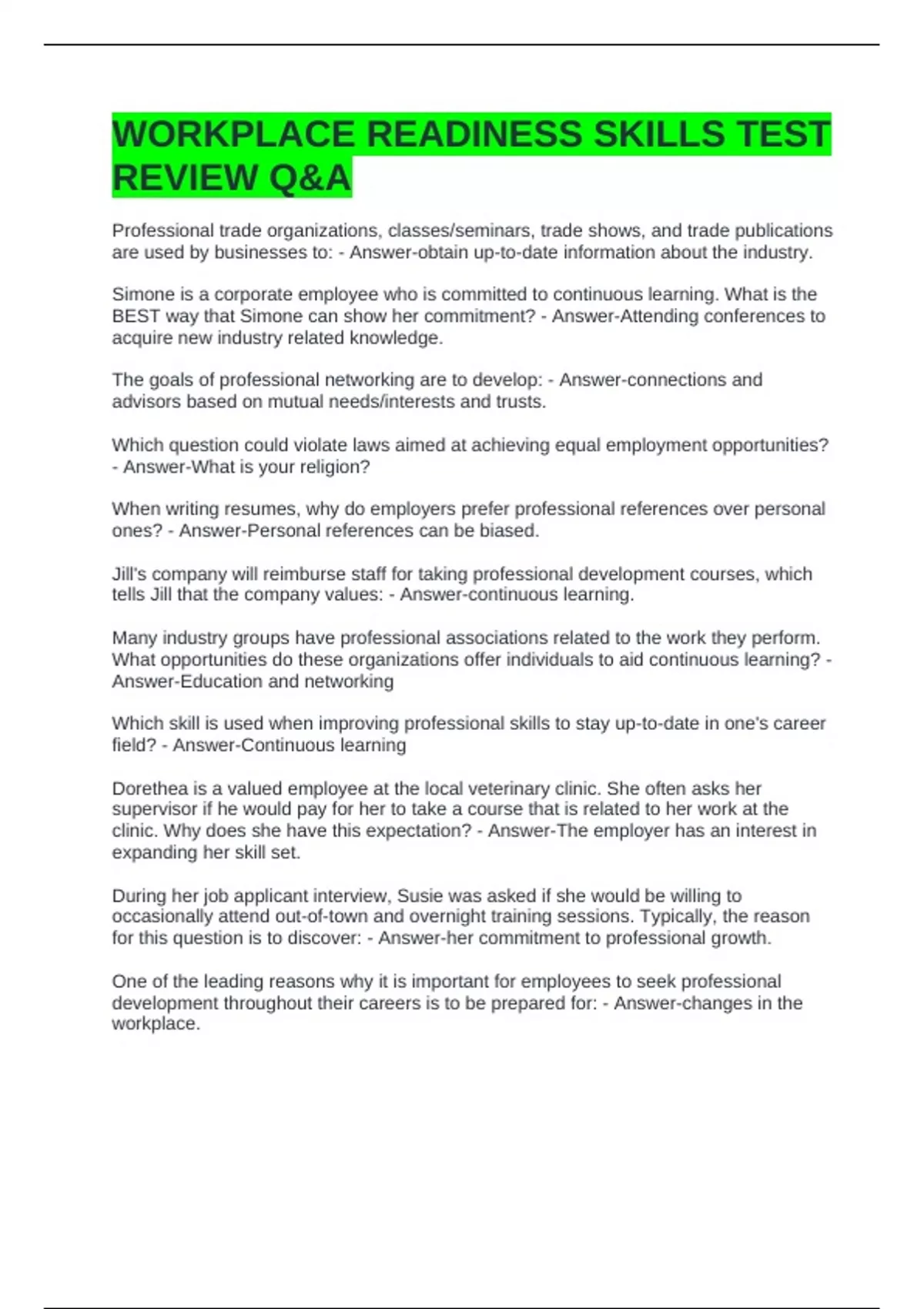 WORKPLACE READINESS SKILLS TEST REVIEW Q&A

Professional trade organizations, classes/seminars, trade shows, and trade publications are used by businesses to: - Answer-obtain up-to-date information about the industry.

Simone is a corporate employee who is committed to continuous learning. What is the BEST way that Simone can show her commitment? - Answer-Attending conferences to acquire new industry related knowledge.

The goals of professional networking are to develop: - Answer-connections and advisors based on mutual needs/interests and trusts.

Which question could violate laws aimed at achieving equal employment opportunities? - Answer-What is your religion?

When writing resumes, why do employers prefer professional references over personal ones? - Answer-Personal references can be biased.

Jill's company will reimburse staff for taking professional development courses, which tells Jill that the company values: - Answer-continuous learning.

Many industry groups have professional associations related to the work they perform. What opportunities do these organizations offer individuals to aid continuous learning? - Answer-Education and networking

Which skill is used when improving professional skills to stay up-to-date in one's career field? - Answer-Continuous learning

Dorethea is a valued employee at the local veterinary clinic. She often asks her supervisor if he would pay for her to take a course that is related to her work at the clinic. Why does she have this expectation? - Answer-The employer has an interest in expanding her skill set.

During her job applicant interview, Susie was asked if she would be willing to occasionally attend out-of-town and overnight training sessions. Typically, the reason for this question is to discover: - Answer-her commitment to professional growth.

One of the leading reasons why it is important for employees to seek professional development throughout their careers is to be prepared for: - Answer-changes in the workplace.